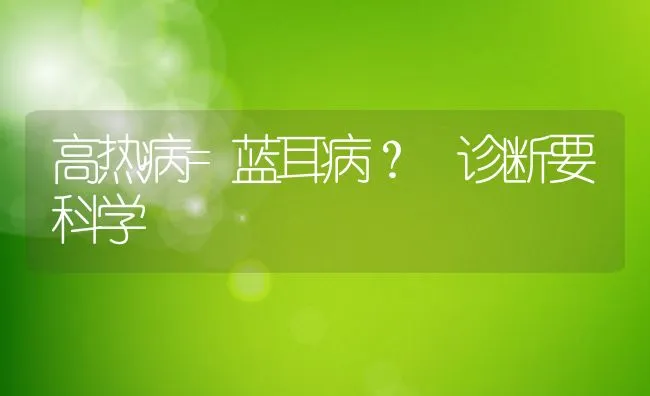 高热病=蓝耳病？ 诊断要科学